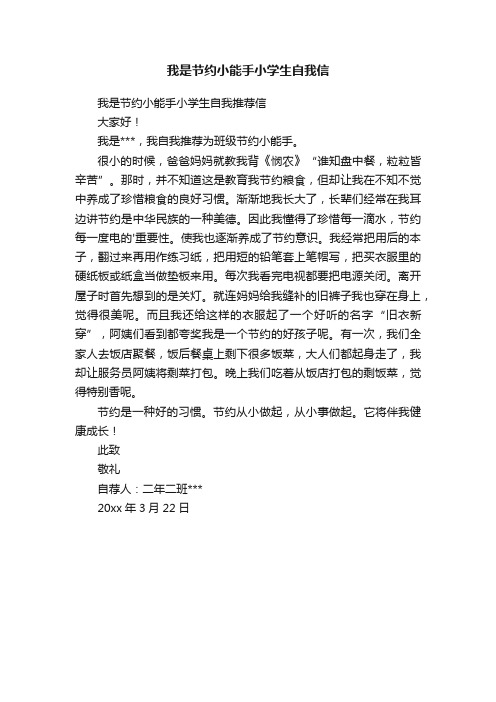 我是节约小能手小学生自我信

我是节约小能手小学生自我推荐信

大家好！

我是***，我自我推荐为班级节约小能手。

很小的时候，爸爸妈妈就教我背《悯农》“谁知盘中餐，粒粒皆辛苦”。那时，并不知道这是教育我节约粮食，但却让我在不知不觉中养成了珍惜粮食的良好习惯。渐渐地我长大了，长辈们经常在我耳边讲节约是中华民族的一种美德。因此我懂得了珍惜每一滴水，节约每一度电的'重要性。使我也逐渐养成了节约意识。我经常把用后的本子，翻过来再用作练习纸，把用短的铅笔套上笔帽写，把买衣服里的硬纸板或纸盒当做垫板来用。每次我看完电视都要把电源关闭。离开屋子时首先想到的是关灯。就连妈妈给我缝补的旧裤子我也穿在身上，觉得很美呢。而且我还给这样的衣服起了一个好听的名字“旧衣新穿”，阿姨们看到都夸奖我是一个节约的好孩子呢。有一次，我们全家人去饭店聚餐，饭后餐桌上剩下很多饭菜，大人们都起身走了，我却让服务员阿姨将剩菜打包。晚上我们吃着从饭店打包的剩饭菜，觉得特别香呢。

节约是一种好的习惯。节约从小做起，从小事做起。它将伴我健康成长！

此致

敬礼

自荐人：二年二班***

20xx 年 3 月 22 日